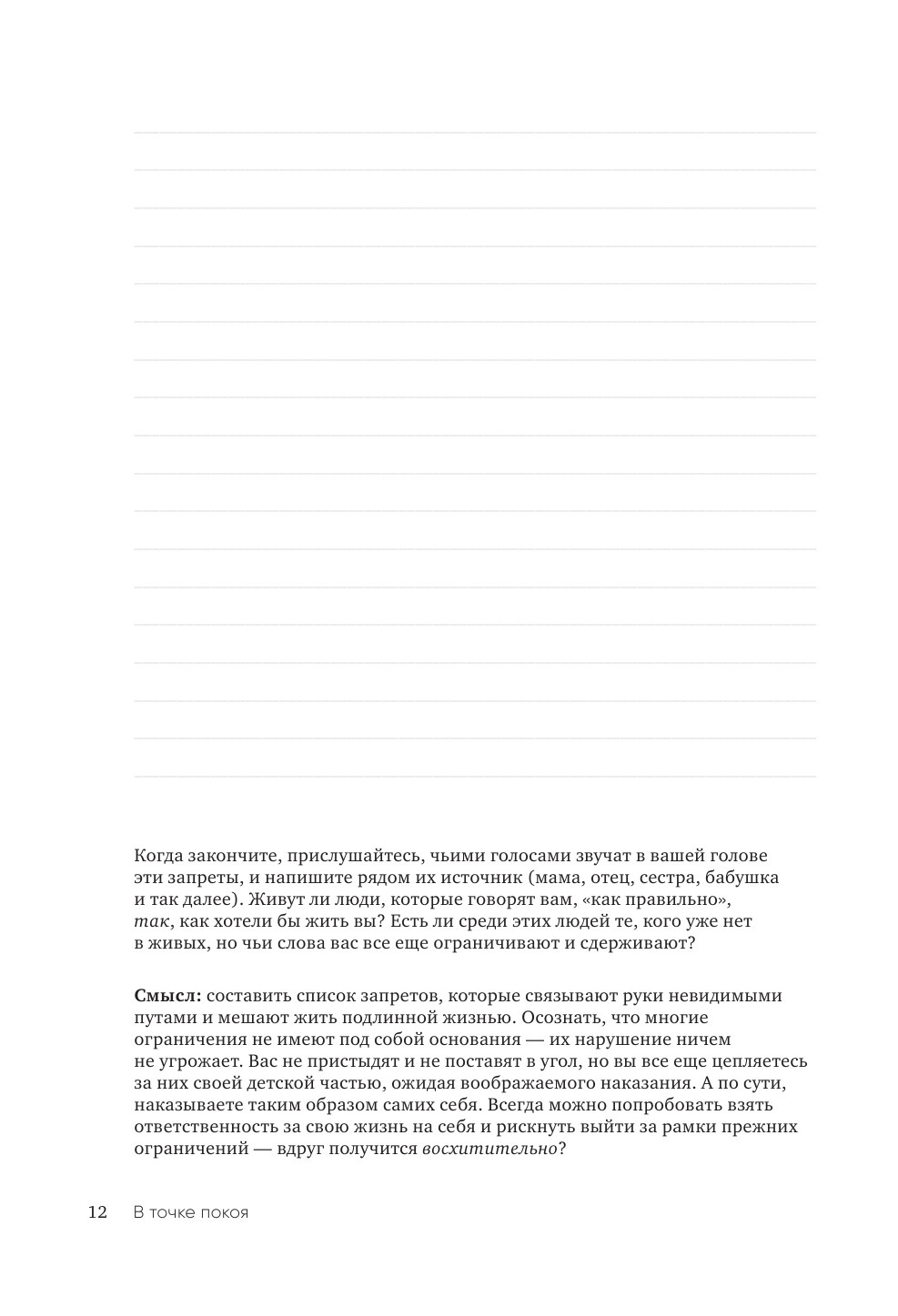 Когда закончите, прислушайтесь, чьими голосами звучат в вашей голове эти запреты, и напишите рядом их источник (мама, отец, сестра, бабушка и так далее). Живут ли люди, которые говорят вам, «как правильно», так, как хотели бы жить вы? Есть ли среди этих людей те, кого уже нет в живых, но чьи слова вас все еще ограничивают и сдерживают?

Смысл: составить список запретов, которые связывают руки невидимыми путами и мешают жить подлинной жизнью. Осознать, что многие ограничения не имеют под собой основания — их нарушение ничем не угрожает. Вас не пристыдят и не поставят в угол, но вы все еще цепляетесь за них своей детской частью, ожидая воображаемого наказания. А по сути, наказываете таким образом самих себя. Всегда можно попробовать взять ответственность за свою жизнь на себя и рискнуть выйти за рамки прежних ограничений — вдруг получится восхитительно?

12 В точке покоя